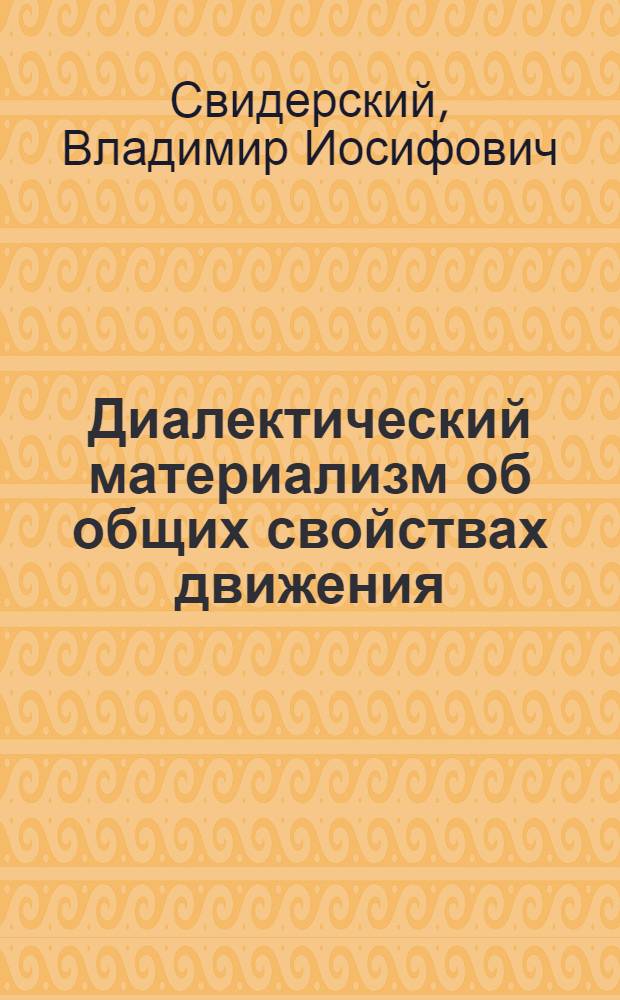 Свидерский, Владимир Иосифович

Диалектический материализм об общих свойствах движения